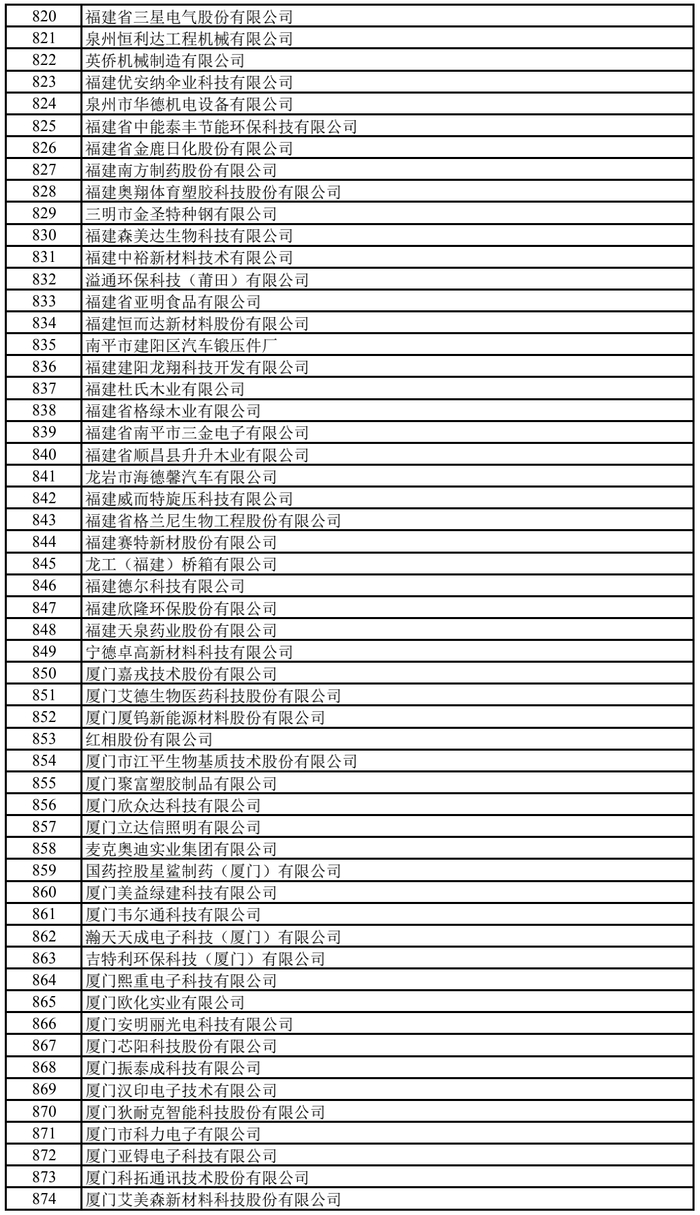 | 820 | 福建省三星电气股份有限公司 |
|---|---|
| 821 | 泉州恒利达工程机械有限公司 |
| 822 | 英侨机械制造有限公司 |
| 823 | 福建优安纳伞业科技有限公司 |
| 824 | 泉州市华德机电设备有限公司 |
| 825 | 福建省中能泰丰节能环保科技有限公司 |
| 826 | 福建省金鹿日化股份有限公司 |
| 827 | 福建南方制药股份有限公司 |
| 828 | 福建奥翔体育塑胶科技股份有限公司 |
| 829 | 三明市金圣特种钢有限公司 |
| 830 | 福建森美达生物科技有限公司 |
| 831 | 福建中裕新材料技术有限公司 |
| 832 | 溢通环保科技（莆田）有限公司 |
| 833 | 福建省亚明食品有限公司 |
| 834 | 福建恒而达新材料股份有限公司 |
| 835 | 南平市建阳区汽车锻压件厂 |
| 836 | 福建建阳龙翔科技开发有限公司 |
| 837 | 福建杜氏木业有限公司 |
| 838 | 福建省格绿木业有限公司 |
| 839 | 福建省南平市三金电子有限公司 |
| 840 | 福建省顺昌县升升木业有限公司 |
| 841 | 龙岩市海德馨汽车有限公司 |
| 842 | 福建威而特旋压科技有限公司 |
| 843 | 福建省格兰尼生物工程股份有限公司 |
| 844 | 福建赛特新材股份有限公司 |
| 845 | 龙工（福建）桥箱有限公司 |
| 846 | 福建德尔科技有限公司 |
| 847 | 福建欣隆环保股份有限公司 |
| 848 | 福建天泉药业股份有限公司 |
| 849 | 宁德卓高新材料科技有限公司 |
| 850 | 厦门嘉戎技术股份有限公司 |
| 851 | 厦门艾德生物医药科技股份有限公司 |
| 852 | 厦门厦钨新能源材料股份有限公司 |
| 853 | 红相股份有限公司 |
| 854 | 厦门市江平生物基质技术股份有限公司 |
| 855 | 厦门聚富塑胶制品有限公司 |
| 856 | 厦门欣众达科技有限公司 |
| 857 | 厦门立达信照明有限公司 |
| 858 | 麦克奥迪实业集团有限公司 |
| 859 | 国药控股星鲨制药（厦门）有限公司 |
| 860 | 厦门美益绿建科技有限公司 |
| 861 | 厦门韦尔通科技有限公司 |
| 862 | 瀚天天成电子科技（厦门）有限公司 |
| 863 | 吉特利环保科技（厦门）有限公司 |
| 864 | 厦门熙重电子科技有限公司 |
| 865 | 厦门欧化实业有限公司 |
| 866 | 厦门安明丽光电科技有限公司 |
| 867 | 厦门芯阳科技股份有限公司 |
| 868 | 厦门振泰成科技有限公司 |
| 869 | 厦门汉印电子技术有限公司 |
| 870 | 厦门狄耐克智能科技股份有限公司 |
| 871 | 厦门市科力电子有限公司 |
| 872 | 厦门亚锝电子科技有限公司 |
| 873 | 厦门科拓通讯技术股份有限公司 |
| 874 | 厦门艾美森新材料科技股份有限公司 |